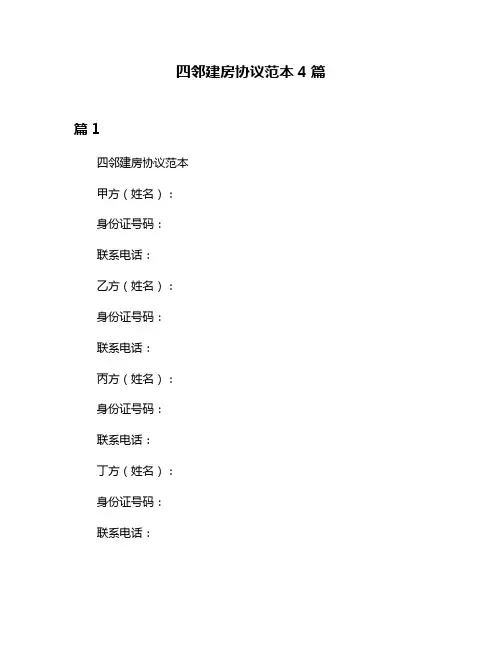 四邻建房协议范本 4 篇

篇 1

四邻建房协议范本

甲方（姓名）：

身份证号码：

联系电话：

乙方（姓名）：

身份证号码：

联系电话：

丙方（姓名）：

身份证号码：

联系电话：

丁方（姓名）：

身份证号码：

联系电话：